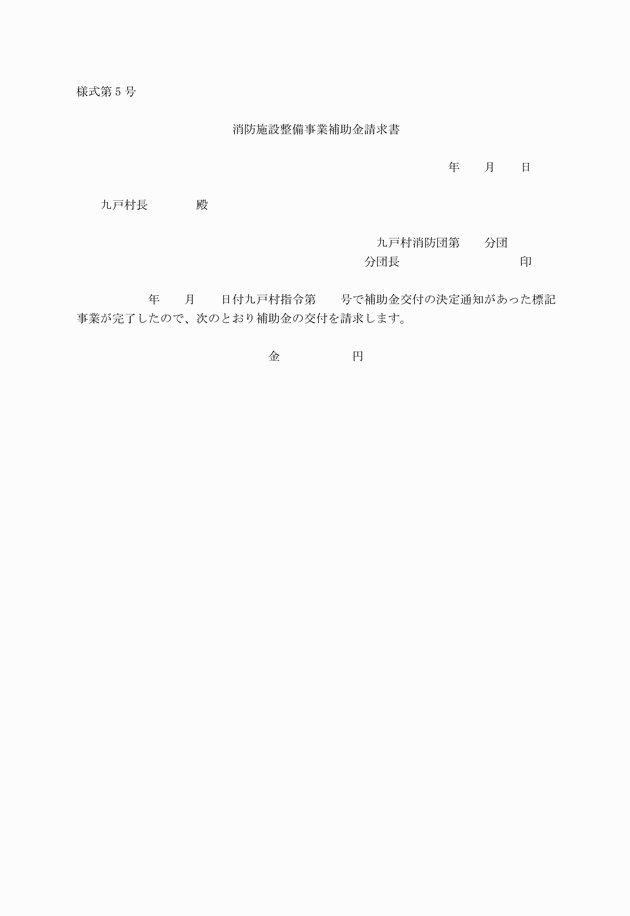 様式第5号

消防施設整備事業補助金請求書

年 月 日

九戸村長 殿

九戸村消防団第 分団
分団長 印

年 月 日付九戸村指令第 号で補助金交付の決定通知があった標記事業が完了したので、次のとおり補助金の交付を請求します。

金 円